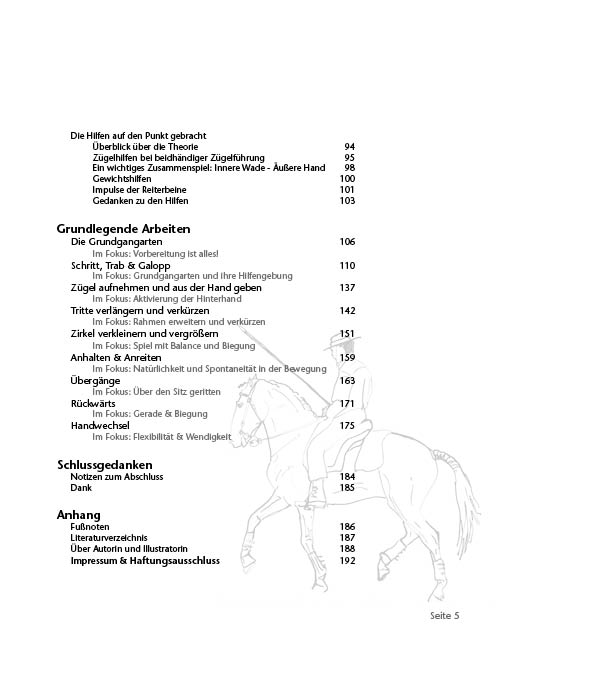 Die Hilfen auf den Punkt gebracht
Überblick über die Theorie 94
Zügelhilfen bei beidhändiger Zügelführung 95
Ein wichtiges Zusammenspiel: Innere Wade - Äußere Hand 98
Gewichtshilfen 100
Impulse der Reiterbeine 101
Gedanken zu den Hilfen 103

Grundlegende Arbeiten
Die Grundgangarten 106
Im Fokus: Vorbereitung ist alles!
Schritt, Trab & Galopp 110
Im Fokus: Grundgangarten und ihre Hilfengebung
Zügel aufnehmen und aus der Hand geben 137
Im Fokus: Aktivierung der Hinterhand
Tritte verlängern und verkürzen 142
Im Fokus: Rahmen erweitern und verkürzen
Zirkel verkleinern und vergrößern 151
Im Fokus: Spiel mit Balance und Biegung
Anhalten & Anreiten 159
Im Fokus: Natürlichkeit und Spontaneität in der Bewegung
Übergänge 163
Im Fokus: Über den Sitz geritten
Rückwärts 171
Im Fokus: Gerade & Biegung
Handwechsel 175
Im Fokus: Flexibilität & Wendigkeit

Schlussgedanken
Notizen zum Abschluss 184
Dank 185

Anhang
Fußnoten 186
Literaturverzeichnis 187
Über Autorin und Illustratorin 188
Impressum & Haftungsausschluss 192

Seite 5